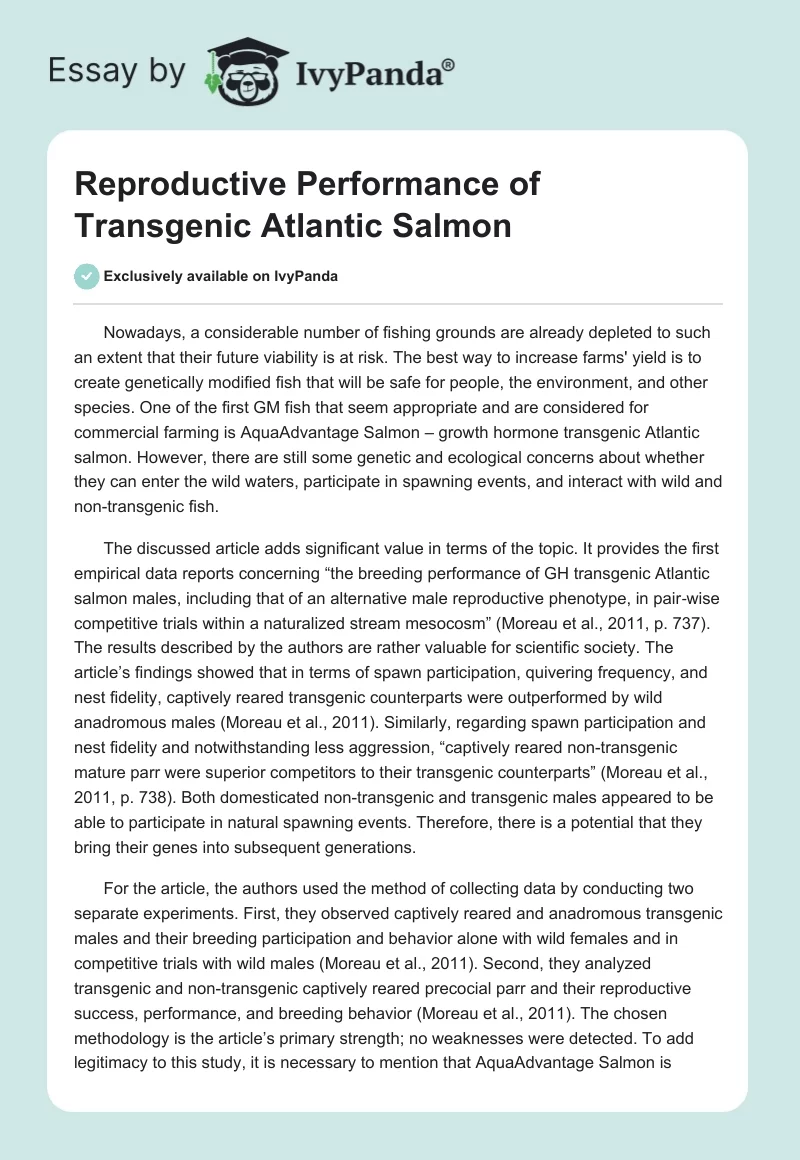 Essay by IvyPanda®

Reproductive Performance of Transgenic Atlantic Salmon

Exclusively available on IvyPanda

Nowadays, a considerable number of fishing grounds are already depleted to such an extent that their future viability is at risk. The best way to increase farms' yield is to create genetically modified fish that will be safe for people, the environment, and other species. One of the first GM fish that seem appropriate and are considered for commercial farming is AquaAdvantage Salmon – growth hormone transgenic Atlantic salmon. However, there are still some genetic and ecological concerns about whether they can enter the wild waters, participate in spawning events, and interact with wild and non-transgenic fish.

The discussed article adds significant value in terms of the topic. It provides the first empirical data reports concerning “the breeding performance of GH transgenic Atlantic salmon males, including that of an alternative male reproductive phenotype, in pair-wise competitive trials within a naturalized stream mesocosm” (Moreau et al., 2011, p. 737). The results described by the authors are rather valuable for scientific society. The article’s findings showed that in terms of spawn participation, quivering frequency, and nest fidelity, captively reared transgenic counterparts were outperformed by wild anadromous males (Moreau et al., 2011). Similarly, regarding spawn participation and nest fidelity and notwithstanding less aggression, “captively reared non-transgenic mature parr were superior competitors to their transgenic counterparts” (Moreau et al., 2011, p. 738). Both domesticated non-transgenic and transgenic males appeared to be able to participate in natural spawning events. Therefore, there is a potential that they bring their genes into subsequent generations.

For the article, the authors used the method of collecting data by conducting two separate experiments. First, they observed captively reared and anadromous transgenic males and their breeding participation and behavior alone with wild females and in competitive trials with wild males (Moreau et al., 2011). Second, they analyzed transgenic and non-transgenic captively reared precocial parr and their reproductive success, performance, and breeding behavior (Moreau et al., 2011). The chosen methodology is the article’s primary strength; no weaknesses were detected. To add legitimacy to this study, it is necessary to mention that AquaAdvantage Salmon is